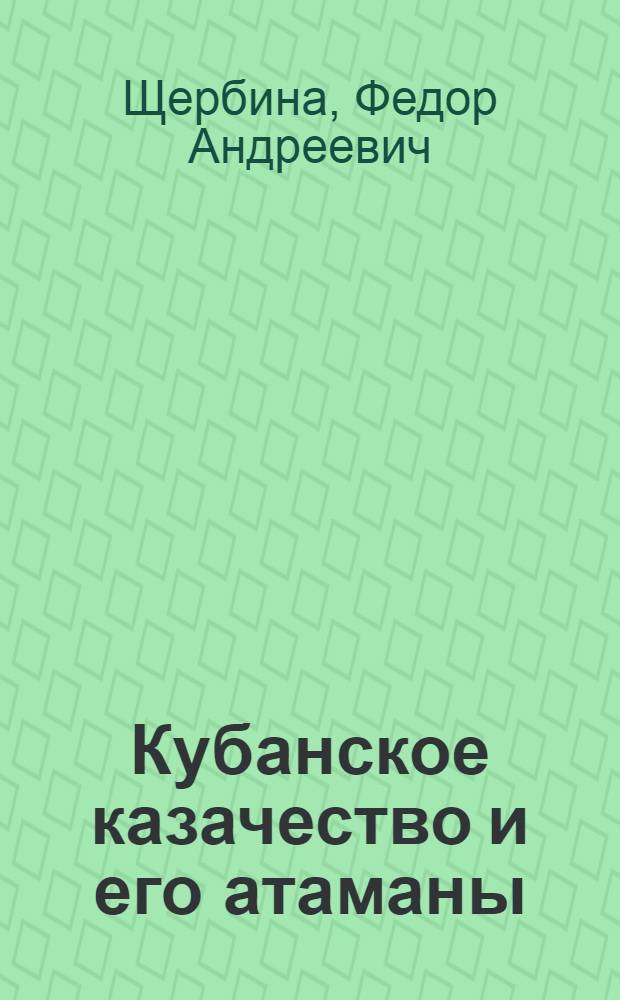 Щербина, Федор Андреевич

Кубанское казачество и его атаманы